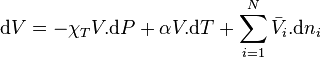 $\mathrm{d}V = -\chi_T V.\mathrm{d}P + \alpha V.\mathrm{d}T + \sum_{i=1}^{N} \bar{V}_i.\mathrm{d}n_i$